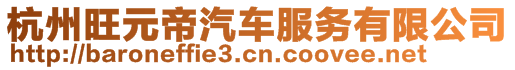 杭州旺元帝汽车服务有限公司
http://baroneffie3.cn.coovee.net